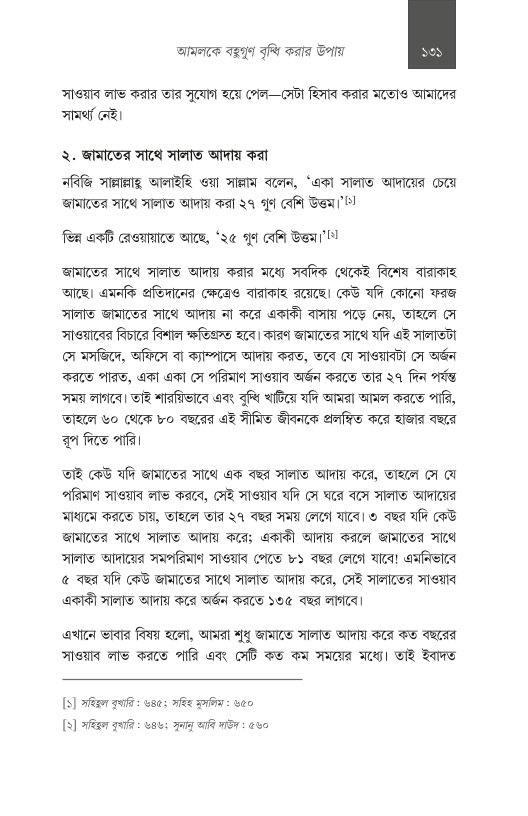 আমলকে বহুগুণ বৃদ্ধি করার উপায়

১৩১

সাওয়াব লাভ করার তার সুযোগ হয়ে গেল—সেটা হিসাব করার মতোও আমাদের সামর্থ্য নেই।

২. জামাতের সাথে সালাত আদায় করা

নবিজি সাল্লাল্লাহু আলাইহি ওয়া সাল্লাম বলেন, 'একা সালাত আদায়ের চেয়ে জামাতের সাথে সালাত আদায় করা ২৭ গুণ বেশি উত্তম।'[১]

ভিন্ন একটি রেওয়ায়াতে আছে, '২৫ গুণ বেশি উত্তম।'[২]

জামাতের সাথে সালাত আদায় করার মধ্যে সবদিক থেকেই বিশেষ বারাকাহ আছে। এমনকি প্রতিদানের ক্ষেত্রেও বারাকাহ রয়েছে। কেউ যদি কোনো ফরজ সালাত জামাতের সাথে আদায় না করে একাকী বাসায় পড়ে নেয়, তাহলে সে সাওয়াবের বিচারে বিশাল ক্ষতিগ্রস্ত হবে। কারণ জামাতের সাথে যদি এই সালাতটা সে মসজিদে, অফিসে বা ক্যাম্পাসে আদায় করত, তবে যে সাওয়াবটা সে অর্জন করতে পারত, একা একা সে পরিমাণ সাওয়াব অর্জন করতে তার ২৭ দিন পর্যন্ত সময় লাগবে। তাই শারয়িভাবে এবং বুদ্ধি খাটিয়ে যদি আমরা আমল করতে পারি, তাহলে ৬০ থেকে ৮০ বছরের এই সীমিত জীবনকে প্রলম্বিত করে হাজার বছরে রূপ দিতে পারি।

তাই কেউ যদি জামাতের সাথে এক বছর সালাত আদায় করে, তাহলে সে যে পরিমাণ সাওয়াব লাভ করবে, সেই সাওয়াব যদি সে ঘরে বসে সালাত আদায়ের মাধ্যমে করতে চায়, তাহলে তার ২৭ বছর সময় লেগে যাবে। ৩ বছর যদি কেউ জামাতের সাথে সালাত আদায় করে; একাকী আদায় করলে জামাতের সাথে সালাত আদায়ের সমপরিমাণ সাওয়াব পেতে ৮১ বছর লেগে যাবে! এমনিভাবে ৫ বছর যদি কেউ জামাতের সাথে সালাত আদায় করে, সেই সালাতের সাওয়াব একাকী সালাত আদায় করে অর্জন করতে ১৩৫ বছর লাগবে।

এখানে ভাবার বিষয় হলো, আমরা শুধু জামাতে সালাত আদায় করে কত বছরের সাওয়াব লাভ করতে পারি এবং সেটি কত কম সময়ের মধ্যে। তাই ইবাদত

[১] সহিহুল বুখারি : ৬৪৫; সহিহ মুসলিম : ৬৫০
[২] সহিহুল বুখারি : ৬৪৬; সুনানু আবি দাউদ : ৫৬০